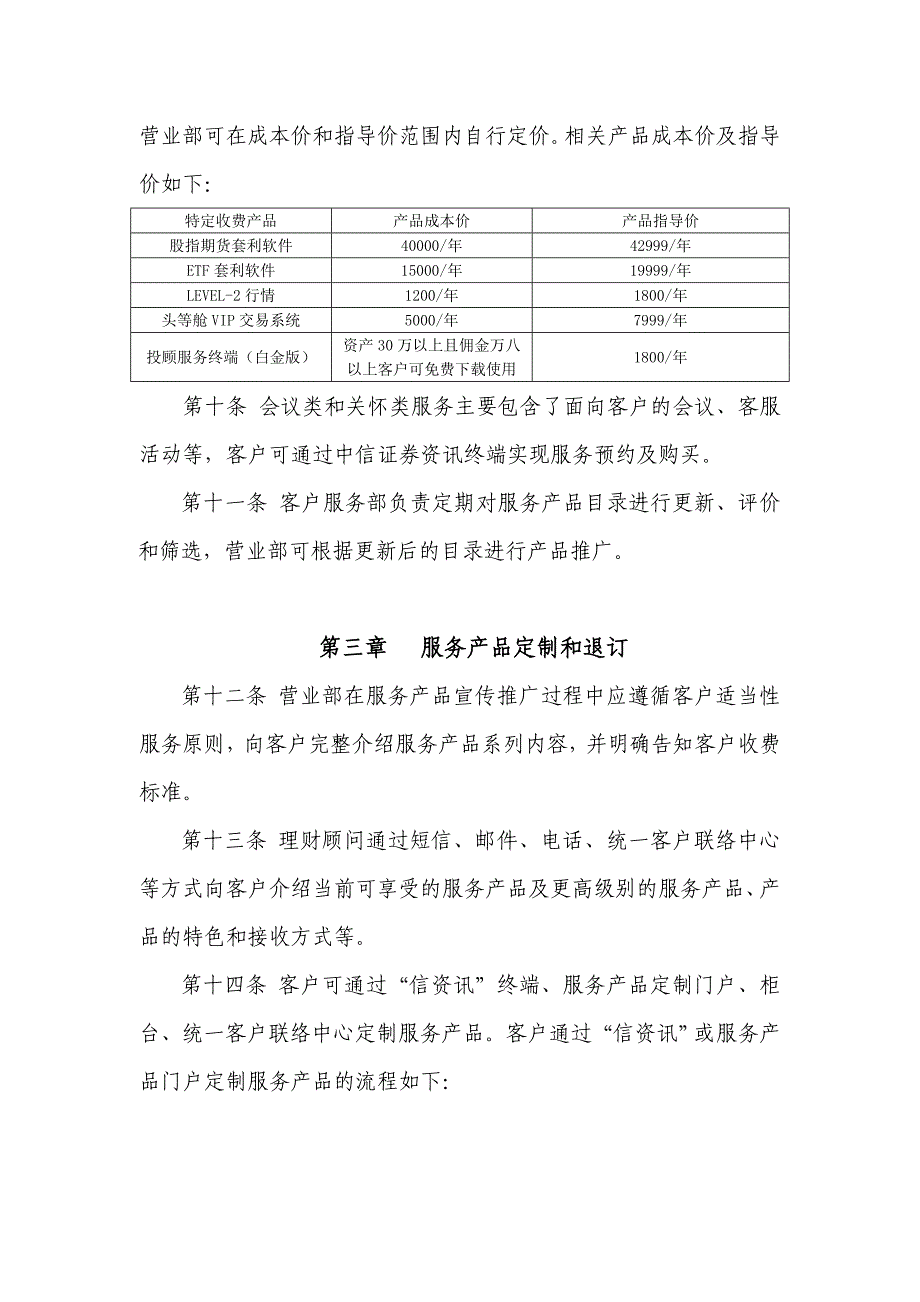 营业部可在成本价和指导价范围内自行定价。相关产品成本价及指导价如下:

| 特定收费产品 | 产品成本价 | 产品指导价 |
|---|---|---|
| 股指期货套利软件 | 40000/年 | 42999/年 |
| ETF 套利软件 | 15000/年 | 19999/年 |
| LEVEL-2 行情 | 1200/年 | 1800/年 |
| 头等舱 VIP 交易系统 | 5000/年 | 7999/年 |
| 投顾服务终端（白金版） | 资产 30 万以上且佣金万八以上客户可免费下载使用 | 1800/年 |

第十条 会议类和关怀类服务主要包含了面向客户的会议、客服活动等，客户可通过中信证券资讯终端实现服务预约及购买。

第十一条 客户服务部负责定期对服务产品目录进行更新、评价和筛选，营业部可根据更新后的目录进行产品推广。

第三章 服务产品定制和退订

第十二条 营业部在服务产品宣传推广过程中应遵循客户适当性服务原则，向客户完整介绍服务产品系列内容，并明确告知客户收费标准。

第十三条 理财顾问通过短信、邮件、电话、统一客户联络中心等方式向客户介绍当前可享受的服务产品及更高级别的服务产品、产品的特色和接收方式等。

第十四条 客户可通过“信资讯”终端、服务产品定制门户、柜台、统一客户联络中心定制服务产品。客户通过“信资讯”或服务产品门户定制服务产品的流程如下: